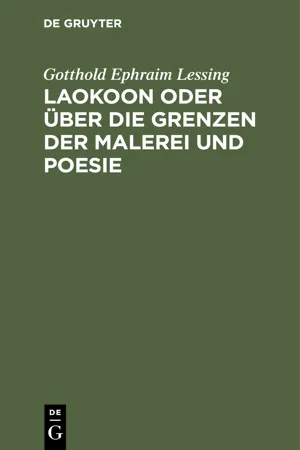 DE GRUYTER

Gotthold Ephraim Lessing

LAOKOON ODER ÜBER DIE GRENZEN DER MALEREI UND POESIE

DE
G